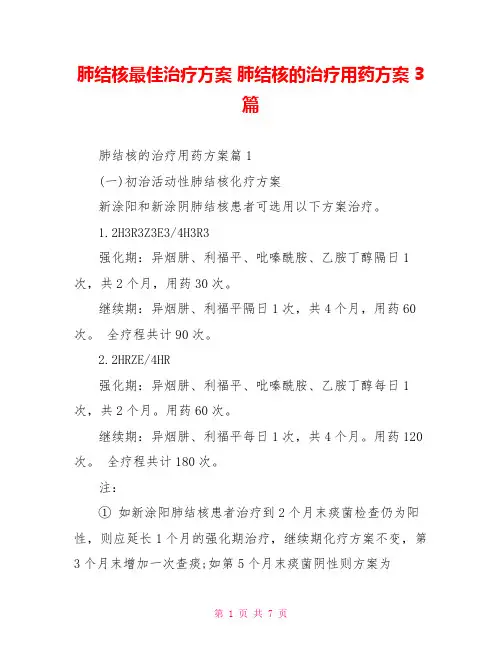 肺结核最佳治疗方案 肺结核的治疗用药方案 3 篇

肺结核的治疗用药方案篇 1

(一)初治活动性肺结核化疗方案

新涂阳和新涂阴肺结核患者可选用以下方案治疗。

1.2H3R3Z3E3/4H3R3

强化期：异烟肼、利福平、吡嗪酰胺、乙胺丁醇隔日 1 次，共 2 个月，用药 30 次。

继续期：异烟肼、利福平隔日 1 次，共 4 个月，用药 60 次。 全疗程共计 90 次。

2.2HRZE/4HR

强化期：异烟肼、利福平、吡嗪酰胺、乙胺丁醇每日 1 次，共 2 个月。用药 60 次。

继续期：异烟肼、利福平每日 1 次，共 4 个月。用药 120 次。 全疗程共计 180 次。

注：

① 如新涂阳肺结核患者治疗到 2 个月末痰菌检查仍为阳性，则应延长 1 个月的强化期治疗，继续期化疗方案不变，第 3 个月末增加一次查痰;如第 5 个月末痰菌阴性则方案为

第 1 页 共 7 页